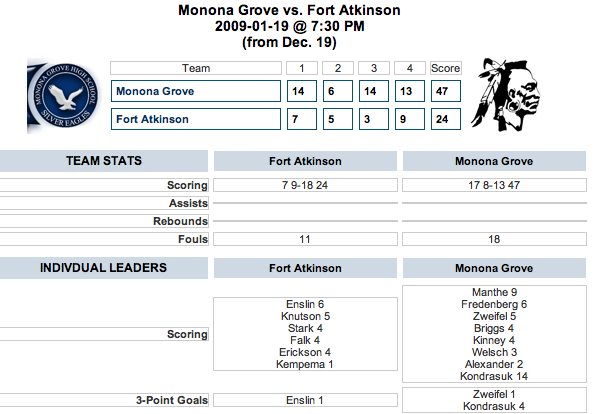 Monona Grove vs. Fort Atkinson
2009-01-19 @ 7:30 PM
(from Dec. 19)

MONONA GROVE HIGH SCHOOL
SILVER EAGLES

| Team | 1 | 2 | 3 | 4 | Score |
|---|---|---|---|---|---|
| Monona Grove | 14 | 6 | 14 | 13 | 47 |
| Fort Atkinson | 7 | 5 | 3 | 9 | 24 |

| TEAM STATS | Fort Atkinson | Monona Grove |
|---|---|---|
| Scoring | 7 9-18 24 | 17 8-13 47 |
| Assists | | |
| Rebounds | | |
| Fouls | 11 | 18 |

| INDIVDUAL LEADERS | Fort Atkinson | Monona Grove |
|---|---|---|
| Scoring | Enslin 6 Knutson 5 Stark 4 Falk 4 Erickson 4 Kempema 1 | Manthe 9 Fredenberg 6 Zweifel 5 Briggs 4 Kinney 4 Welsch 3 Alexander 2 Kondrasuk 14 |
| 3-Point Goals | Enslin 1 | Zweifel 1 Kondrasuk 4 |